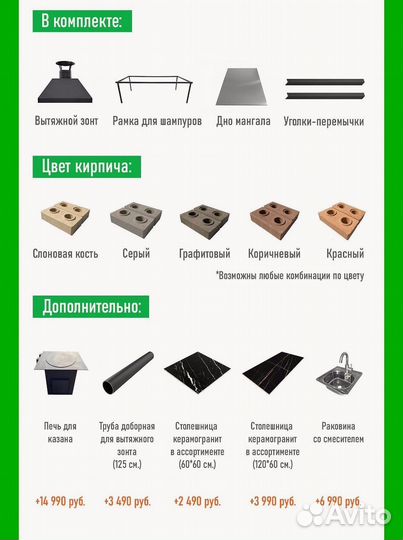 В комплекте:

Вытяжной зонт

Рамка для шампуров

Дно мангала

Уголки-перемычки

Цвет кирпича:

Слоновая кость

Серый

Графитовый

Коричневый

Красный

*Возможны любые комбинации по цвету

Дополнительно:

Печь для казана

+14 990 руб.

Труба доборная для вытяжного зонта (125 см.)

+3 490 руб.

Столешница керамогранит в ассортименте (60*60 см.)

+2 490 руб.

Столешница керамогранит в ассортименте (120*60 см.)

+3 990 руб.

Раковина со смесителем

+6 990 руб.

Avito